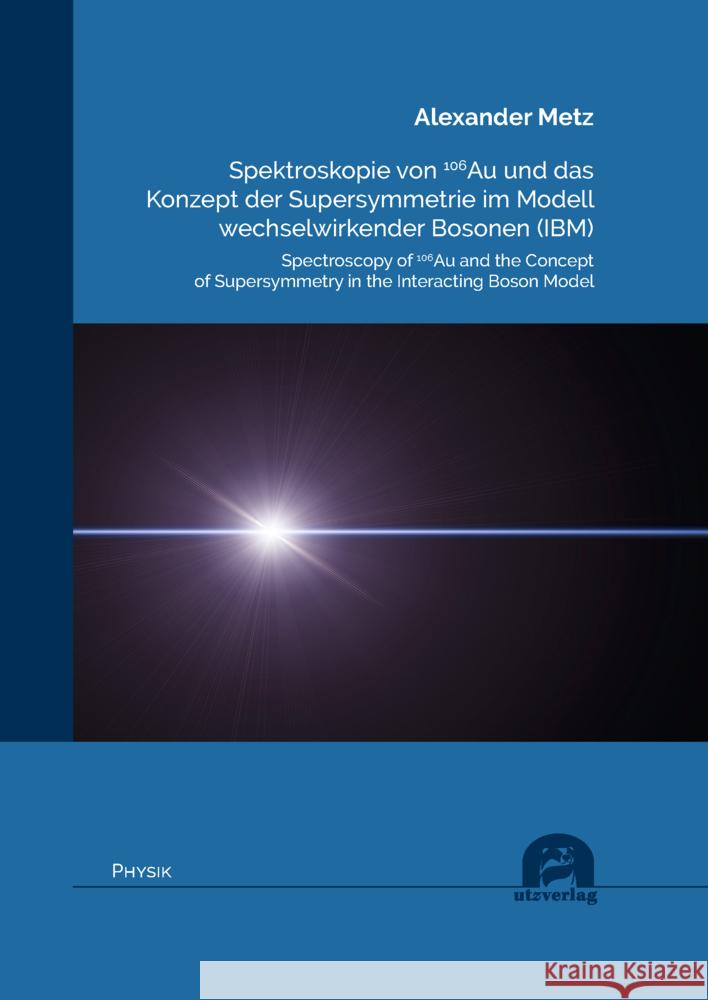 Alexander Metz

Spektroskopie von $^{106}$Au und das Konzept der Supersymmetrie im Modell wechselwirkender Bosonen (IBM)

Spectroscopy of $^{106}$Au and the Concept of Supersymmetry in the Interacting Boson Model

PHYSIK

utzverlag